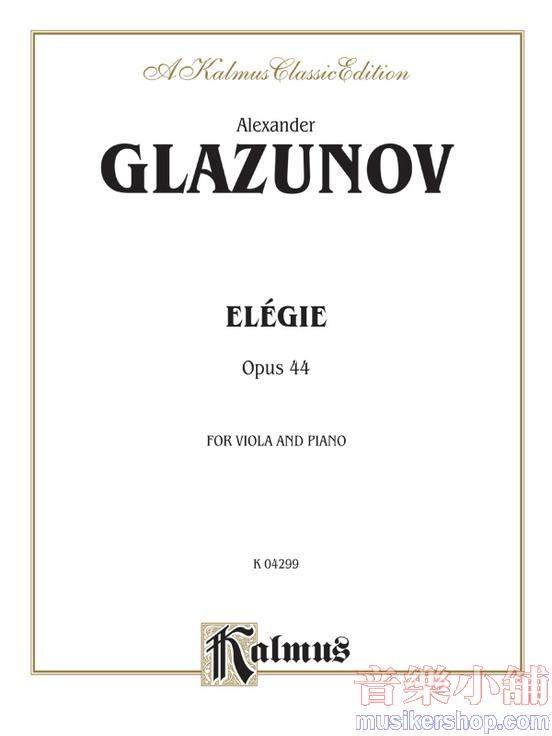 A Kalmus Classic Edition

Alexander

GLAZUNOV

ELÉGIE

Opus 44

FOR VIOLA AND PIANO

K 04299

Kalmus

音樂小舖
musikershop.com